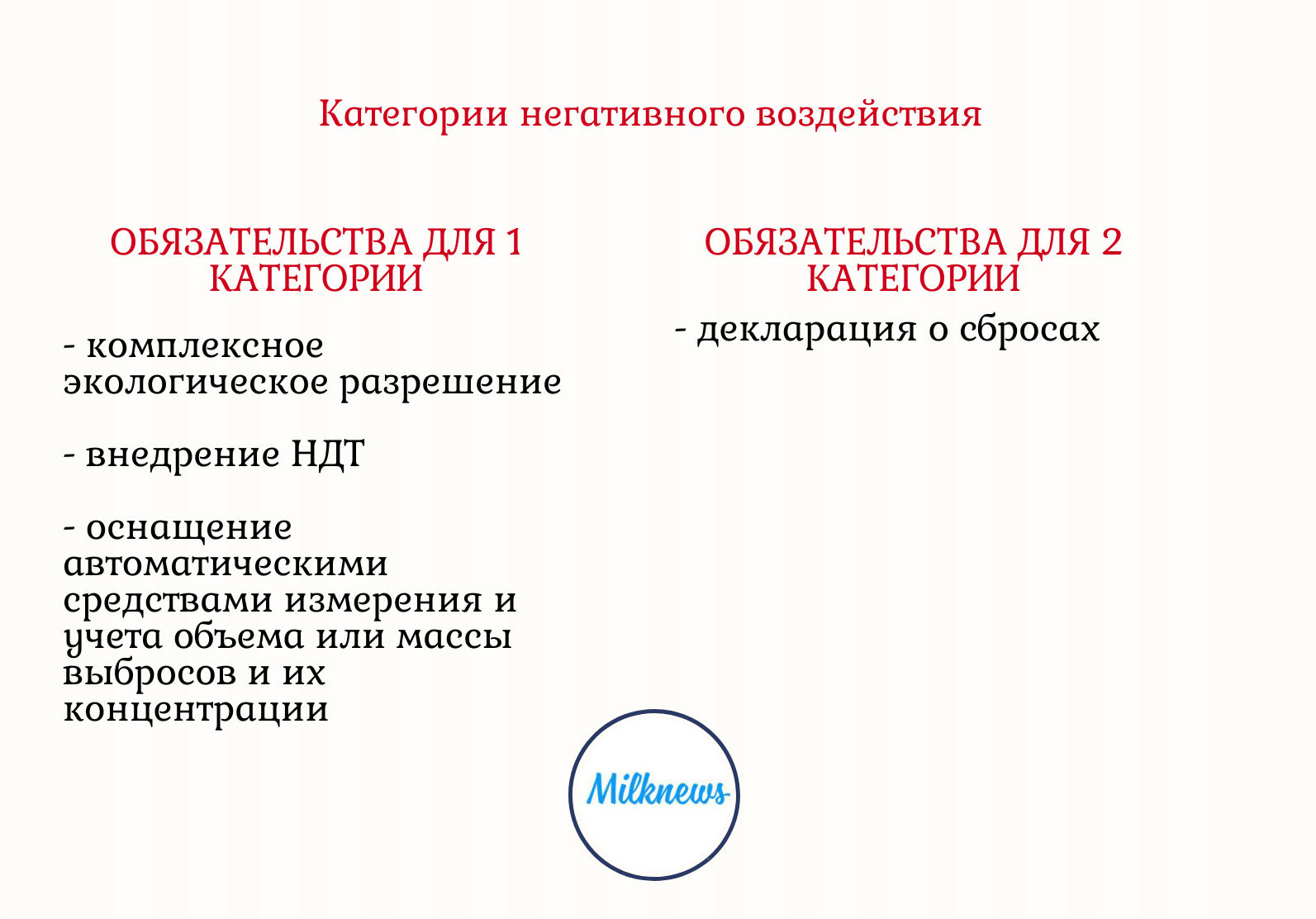 Категории негативного воздействия

ОБЯЗАТЕЛЬСТВА ДЛЯ 1 КАТЕГОРИИ

- комплексное экологическое разрешение

- внедрение НДТ

- оснащение автоматическими средствами измерения и учета объема или массы выбросов и их концентрации

ОБЯЗАТЕЛЬСТВА ДЛЯ 2 КАТЕГОРИИ

- декларация о сбросах

Milknews